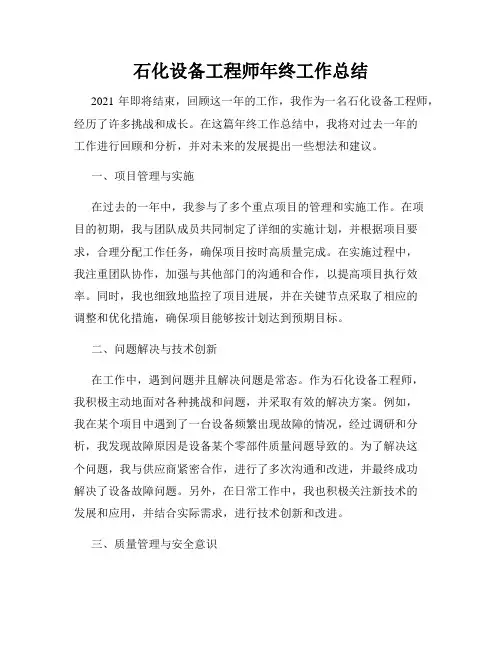 石化设备工程师年终工作总结

2021 年即将结束，回顾这一年的工作，我作为一名石化设备工程师，经历了许多挑战和成长。在这篇年终工作总结中，我将对过去一年的工作进行回顾和分析，并对未来的发展提出一些想法和建议。

一、项目管理与实施

在过去的一年中，我参与了多个重点项目的管理和实施工作。在项目的初期，我与团队成员共同制定了详细的实施计划，并根据项目要求，合理分配工作任务，确保项目按时高质量完成。在实施过程中，我注重团队协作，加强与其他部门的沟通和合作，以提高项目执行效率。同时，我也细致地监控了项目进展，并在关键节点采取了相应的调整和优化措施，确保项目能够按计划达到预期目标。

二、问题解决与技术创新

在工作中，遇到问题并且解决问题是常态。作为石化设备工程师，我积极主动地面对各种挑战和问题，并采取有效的解决方案。例如，我在某个项目中遇到了一台设备频繁出现故障的情况，经过调研和分析，我发现故障原因是设备某个零部件质量问题导致的。为了解决这个问题，我与供应商紧密合作，进行了多次沟通和改进，并最终成功解决了设备故障问题。另外，在日常工作中，我也积极关注新技术的发展和应用，并结合实际需求，进行技术创新和改进。

三、质量管理与安全意识